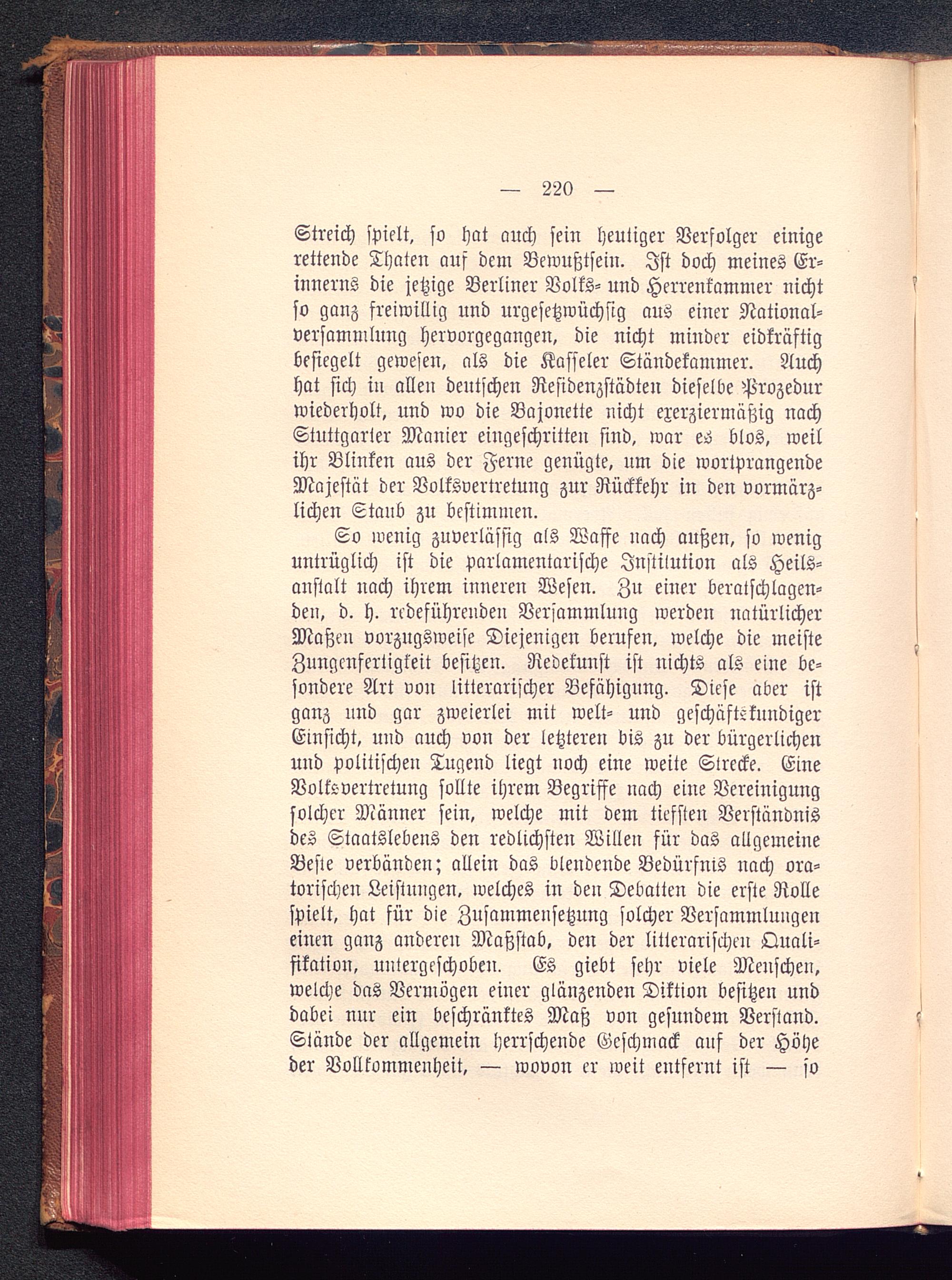 — 220 —

Streich spielt, so hat auch sein heutiger Verfolger einige rettende Thaten auf dem Bewußtsein. Ist doch meines Erinnerns die jetzige Berliner Volks- und Herrenkammer nicht so ganz freiwillig und urgesetzwüchsig aus einer Nationalversammlung hervorgegangen, die nicht minder eidkräftig besiegelt gewesen, als die Kasseler Ständekammer. Auch hat sich in allen deutschen Residenzstädten dieselbe Prozedur wiederholt, und wo die Bajonette nicht exerziermäßig nach Stuttgarter Manier eingeschritten sind, war es blos, weil ihr Blinken aus der Ferne genügte, um die wortprangende Majestät der Volksvertretung zur Rückkehr in den vormärzlichen Staub zu bestimmen.

So wenig zuverlässig als Waffe nach außen, so wenig untrüglich ist die parlamentarische Institution als Heilsanstalt nach ihrem inneren Wesen. Zu einer beratschlagenden, d. h. redeführenden Versammlung werden natürlicher Maßen vorzugsweise Diejenigen berufen, welche die meiste Zungenfertigkeit besitzen. Redekunst ist nichts als eine besondere Art von litterarischer Befähigung. Diese aber ist ganz und gar zweierlei mit welt- und geschäftskundiger Einsicht, und auch von der letzteren bis zu der bürgerlichen und politischen Tugend liegt noch eine weite Strecke. Eine Volksvertretung sollte ihrem Begriffe nach eine Vereinigung solcher Männer sein, welche mit dem tiefsten Verständnis des Staatslebens den redlichsten Willen für das allgemeine Beste verbänden; allein das blendende Bedürfnis nach oratorischen Leistungen, welches in den Debatten die erste Rolle spielt, hat für die Zusammensetzung solcher Versammlungen einen ganz anderen Maßstab, den der litterarischen Qualifikation, untergeschoben. Es giebt sehr viele Menschen, welche das Vermögen einer glänzenden Diktion besitzen und dabei nur ein beschränktes Maß von gesundem Verstand. Stände der allgemein herrschende Geschmack auf der Höhe der Vollkommenheit, — wovon er weit entfernt ist — so